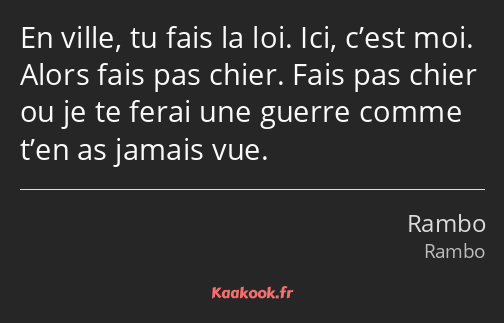 En ville, tu fais la loi. Ici, c’est moi. Alors fais pas chier. Fais pas chier ou je te ferai une guerre comme t’en as jamais vue.

Rambo
Rambo

Kaakook.fr